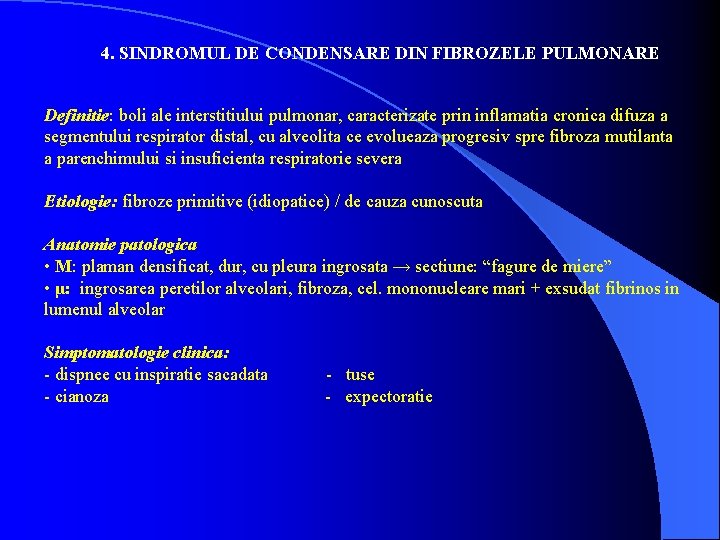 4. SINDROMUL DE CONDENSARE DIN FIBROZELE PULMONARE

Definitie: boli ale interstitiului pulmonar, caracterizate prin inflamatia cronica difuza a segmentului respirator distal, cu alveolita ce evolueaza progresiv spre fibroza mutilanta a parenchimului si insuficienta respiratorie severa

Etiologie: fibroze primitive (idiopatice) / de cauza cunoscuta

Anatomie patologica
• M: plaman densificat, dur, cu pleura ingrosata → sectiune: “fagure de miere”
• μ: ingrosarea peretilor alveolari, fibroza, cel. mononucleare mari + exsudat fibrinos in lumenul alveolar

Simptomatologie clinica:
- dispnee cu inspiratie sacadata
- cianoza
- tuse
- expectoratie